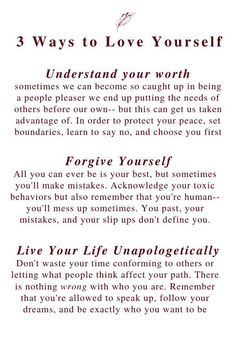 3 Ways to Love Yourself

Understand your worth
sometimes we can become so caught up in being a people pleaser we end up putting the needs of others before our own-- but this can get us taken advantage of. In order to protect your peace, set boundaries, learn to say no, and choose you first

Forgive Yourself
All you can ever be is your best, but sometimes you'll make mistakes. Acknowledge your toxic behaviors but also remember that you're human-- you'll mess up sometimes. You past, your mistakes, and your slip ups don't define you.

Live Your Life Unapologetically
Don't waste your time conforming to others or letting what people think affect your path. There is nothing wrong with who you are. Remember that you're allowed to speak up, follow your dreams, and be exactly who you want to be